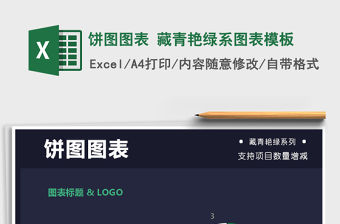 X

饼图图表 藏青艳绿系图表模板

Excel/A4打印/内容随意修改/自带格式

饼图图表

• 藏青艳绿系列 •

支持项目数量增减

图表标题 & LOGO

3